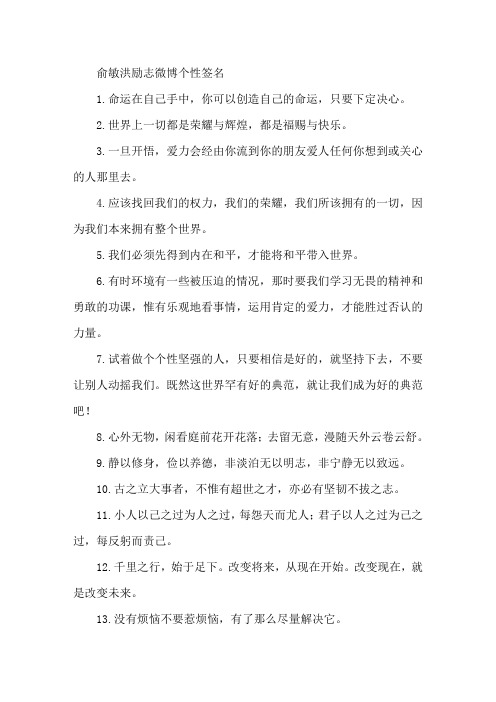 俞敏洪励志微博个性签名

1.命运在自己手中，你可以创造自己的命运，只要下定决心。

2.世界上一切都是荣耀与辉煌，都是福赐与快乐。

3.一旦开悟，爱力会经由你流到你的朋友爱人任何你想到或关心的人那里去。

4.应该找回我们的权力，我们的荣耀，我们所该拥有的一切，因为我们本来拥有整个世界。

5.我们必须先得到内在和平，才能将和平带入世界。

6.有时环境有一些被压迫的情况，那时要我们学习无畏的精神和勇敢的功课，惟有乐观地看事情，运用肯定的爱力，才能胜过否认的力量。

7.试着做个个性坚强的人，只要相信是好的，就坚持下去，不要让别人动摇我们。既然这世界罕有好的典范，就让我们成为好的典范吧！

8.心外无物，闲看庭前花开花落；去留无意，漫随天外云卷云舒。

9.静以修身，俭以养德，非淡泊无以明志，非宁静无以致远。

10.古之立大事者，不惟有超世之才，亦必有坚韧不拔之志。

11.小人以己之过为人之过，每怨天而尤人；君子以人之过为己之过，每反躬而责己。

12.千里之行，始于足下。改变将来，从现在开始。改变现在，就是改变未来。

13.没有烦恼不要惹烦恼，有了那么尽量解决它。